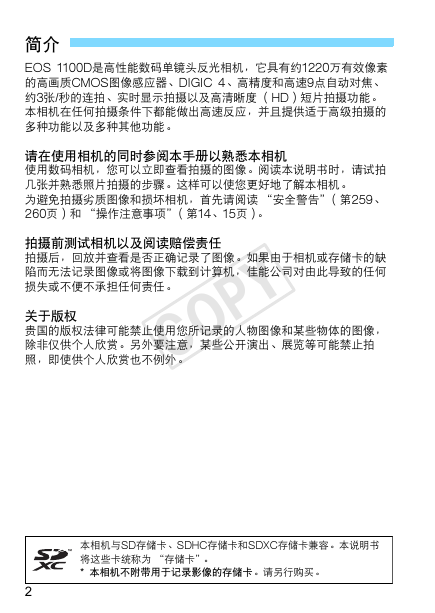 简介

EOS 1100D是高性能数码单镜头反光相机，它具有约1220万有效像素的高画质CMOS图像感应器、DIGIC 4、高精度和高速9点自动对焦、约3张/秒的连拍、实时显示拍摄以及高清晰度（HD）短片拍摄功能。本相机在任何拍摄条件下都能做出高速反应，并且提供适于高级拍摄的多种功能以及多种其他功能。

请在使用相机的同时参阅本手册以熟悉本相机
使用数码相机，您可以立即查看拍摄的图像。阅读本说明书时，请试拍几张并熟悉照片拍摄的步骤。这样可以使您更好地了解本相机。
为避免拍摄劣质图像和损坏相机，首先请阅读 “安全警告”（第259、260页）和 “操作注意事项”（第14、15页）。

拍摄前测试相机以及阅读赔偿责任
拍摄后，回放并查看是否正确记录了图像。如果由于相机或存储卡的缺陷而无法记录图像或将图像下载到计算机，佳能公司对由此导致的任何损失或不便不承担任何责任。

关于版权
贵国的版权法律可能禁止使用您所记录的人物图像和某些物体的图像，除非仅供个人欣赏。另外要注意，某些公开演出、展览等可能禁止拍照，即使供个人欣赏也不例外。

COPY

SD XC
本相机与SD存储卡、SDHC存储卡和SDXC存储卡兼容。本说明书将这些卡统称为 “存储卡”。
* 本相机不附带用于记录影像的存储卡。请另行购买。

2